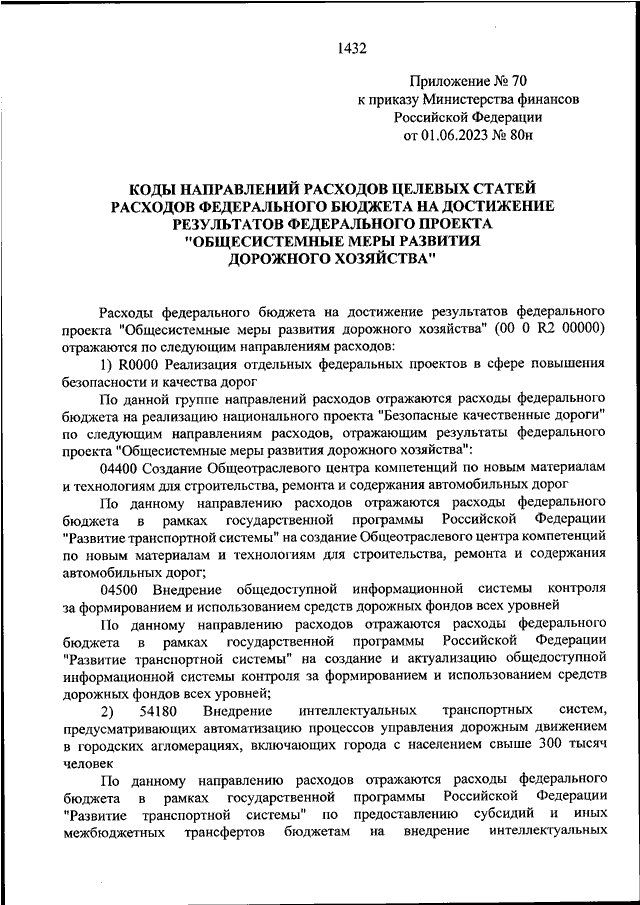 1432

Приложение № 70
к приказу Министерства финансов
Российской Федерации
от 01.06.2023 № 80н

КОДЫ НАПРАВЛЕНИЙ РАСХОДОВ ЦЕЛЕВЫХ СТАТЕЙ РАСХОДОВ ФЕДЕРАЛЬНОГО БЮДЖЕТА НА ДОСТИЖЕНИЕ РЕЗУЛЬТАТОВ ФЕДЕРАЛЬНОГО ПРОЕКТА "ОБЩЕСИСТЕМНЫЕ МЕРЫ РАЗВИТИЯ ДОРОЖНОГО ХОЗЯЙСТВА"

Расходы федерального бюджета на достижение результатов федерального проекта "Общесистемные меры развития дорожного хозяйства" (00 0 R2 00000) отражаются по следующим направлениям расходов:

1) R0000 Реализация отдельных федеральных проектов в сфере повышения безопасности и качества дорог

По данной группе направлений расходов отражаются расходы федерального бюджета на реализацию национального проекта "Безопасные качественные дороги" по следующим направлениям расходов, отражающим результаты федерального проекта "Общесистемные меры развития дорожного хозяйства":

04400 Создание Общеотраслевого центра компетенций по новым материалам и технологиям для строительства, ремонта и содержания автомобильных дорог

По данному направлению расходов отражаются расходы федерального бюджета в рамках государственной программы Российской Федерации "Развитие транспортной системы" на создание Общеотраслевого центра компетенций по новым материалам и технологиям для строительства, ремонта и содержания автомобильных дорог;

04500 Внедрение общедоступной информационной системы контроля за формированием и использованием средств дорожных фондов всех уровней

По данному направлению расходов отражаются расходы федерального бюджета в рамках государственной программы Российской Федерации "Развитие транспортной системы" на создание и актуализацию общедоступной информационной системы контроля за формированием и использованием средств дорожных фондов всех уровней;

2) 54180 Внедрение интеллектуальных транспортных систем, предусматривающих автоматизацию процессов управления дорожным движением в городских агломерациях, включающих города с населением свыше 300 тысяч человек

По данному направлению расходов отражаются расходы федерального бюджета в рамках государственной программы Российской Федерации "Развитие транспортной системы" по предоставлению субсидий и иных межбюджетных трансфертов бюджетам на внедрение интеллектуальных